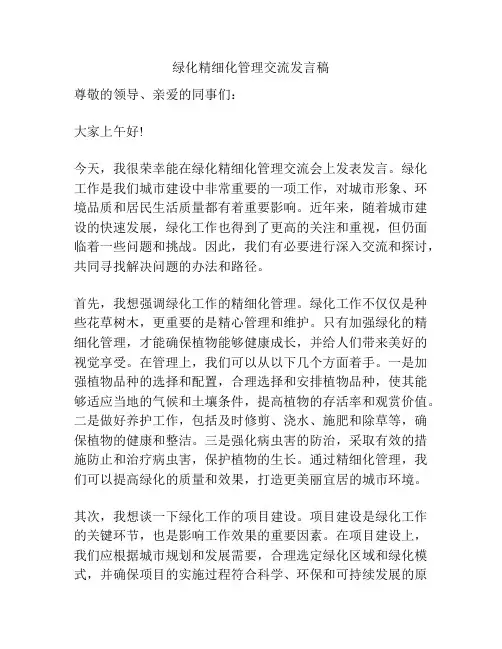 绿化精细化管理交流发言稿

尊敬的领导、亲爱的同事们：

大家上午好!

今天，我很荣幸能在绿化精细化管理交流会上发表发言。绿化工作是我们城市建设中非常重要的一项工作，对城市形象、环境品质和居民生活质量都有着重要影响。近年来，随着城市建设的快速发展，绿化工作也得到了更高的关注和重视，但仍面临着一些问题和挑战。因此，我们有必要进行深入交流和探讨，共同寻找解决问题的办法和路径。

首先，我想强调绿化工作的精细化管理。绿化工作不仅仅是种些花草树木，更重要的是精心管理和维护。只有加强绿化的精细化管理，才能确保植物能够健康成长，并给人们带来美好的视觉享受。在管理上，我们可以从以下几个方面着手。一是加强植物品种的选择和配置，合理选择和安排植物品种，使其能够适应当地的气候和土壤条件，提高植物的存活率和观赏价值。二是做好养护工作，包括及时修剪、浇水、施肥和除草等，确保植物的健康和整洁。三是强化病虫害的防治，采取有效的措施防止和治疗病虫害，保护植物的生长。通过精细化管理，我们可以提高绿化的质量和效果，打造更美丽宜居的城市环境。

其次，我想谈一下绿化工作的项目建设。项目建设是绿化工作的关键环节，也是影响工作效果的重要因素。在项目建设上，我们应根据城市规划和发展需要，合理选定绿化区域和绿化模式，并确保项目的实施过程符合科学、环保和可持续发展的原